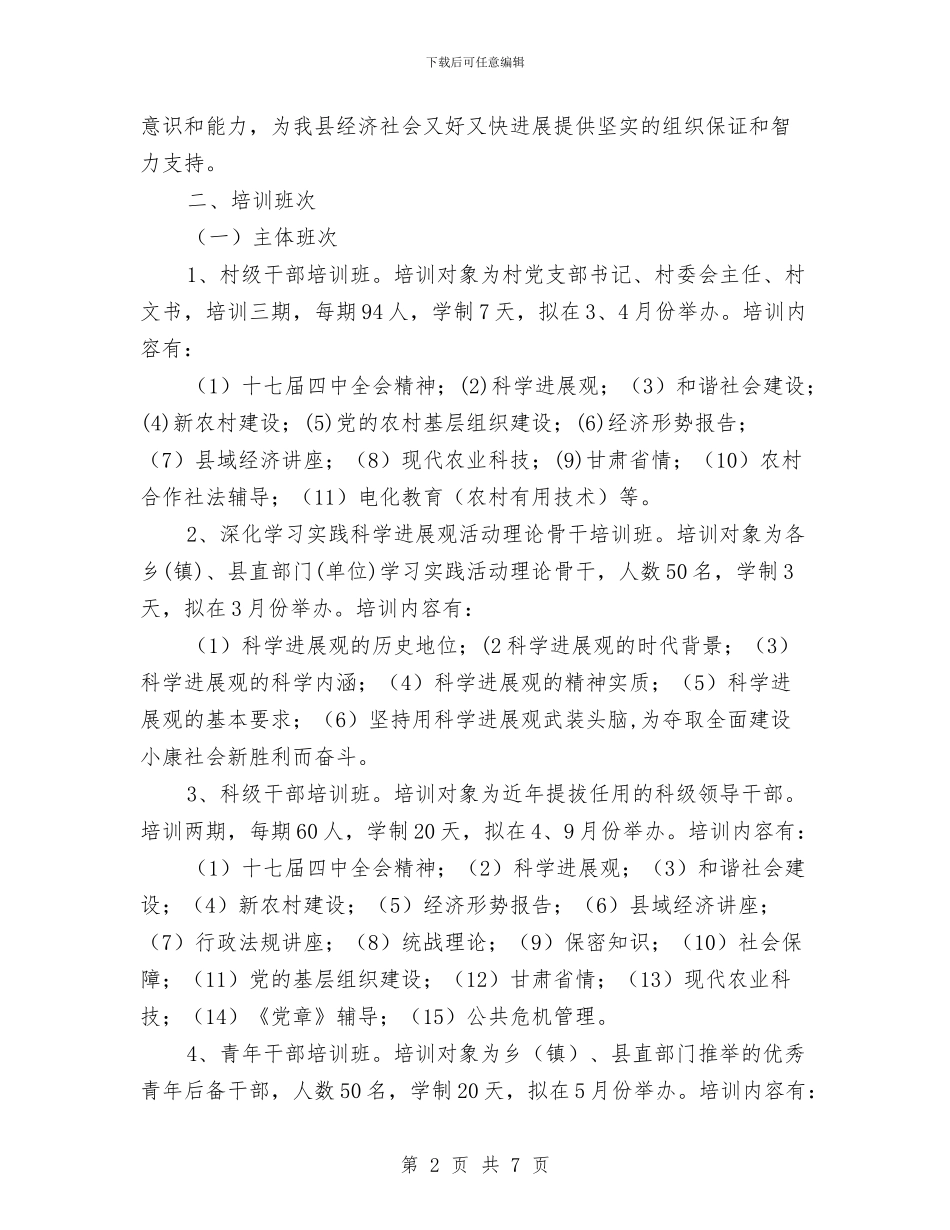 下载后可任意编辑

意识和能力，为我县经济社会又好又快进展提供坚实的组织保证和智力支持。

二、培训班次

（一）主体班次

1、村级干部培训班。培训对象为村党支部书记、村委会主任、村文书，培训三期，每期94人，学制7天，拟在3、4月份举办。培训内容有：

（1）十七届四中全会精神；(2)科学进展观；（3）和谐社会建设；(4)新农村建设；(5)党的农村基层组织建设；(6)经济形势报告；（7）县域经济讲座；（8）现代农业科技；(9)甘肃省情；（10）农村合作社法辅导；（11）电化教育（农村有用技术）等。

2、深化学习实践科学进展观活动理论骨干培训班。培训对象为各乡(镇)、县直部门(单位)学习实践活动理论骨干，人数50名，学制3天，拟在3月份举办。培训内容有：

（1）科学进展观的历史地位；(2科学进展观的时代背景；（3）科学进展观的科学内涵；（4）科学进展观的精神实质；（5）科学进展观的基本要求；（6）坚持用科学进展观武装头脑,为夺取全面建设小康社会新胜利而奋斗。

3、科级干部培训班。培训对象为近年提拔任用的科级领导干部。培训两期，每期60人，学制20天，拟在4、9月份举办。培训内容有：

（1）十七届四中全会精神；（2）科学进展观；（3）和谐社会建设；（4）新农村建设；（5）经济形势报告；（6）县域经济讲座；（7）行政法规讲座；（8）统战理论；（9）保密知识；（10）社会保障；（11）党的基层组织建设；（12）甘肃省情；（13）现代农业科技；（14）《党章》辅导；（15）公共危机管理。

4、青年干部培训班。培训对象为乡（镇）、县直部门推举的优秀青年后备干部，人数50名，学制20天，拟在5月份举办。培训内容有：

第 2 页 共 7 页